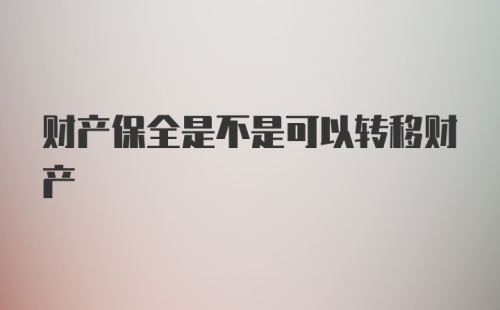 财产保全是不是可以转移财产